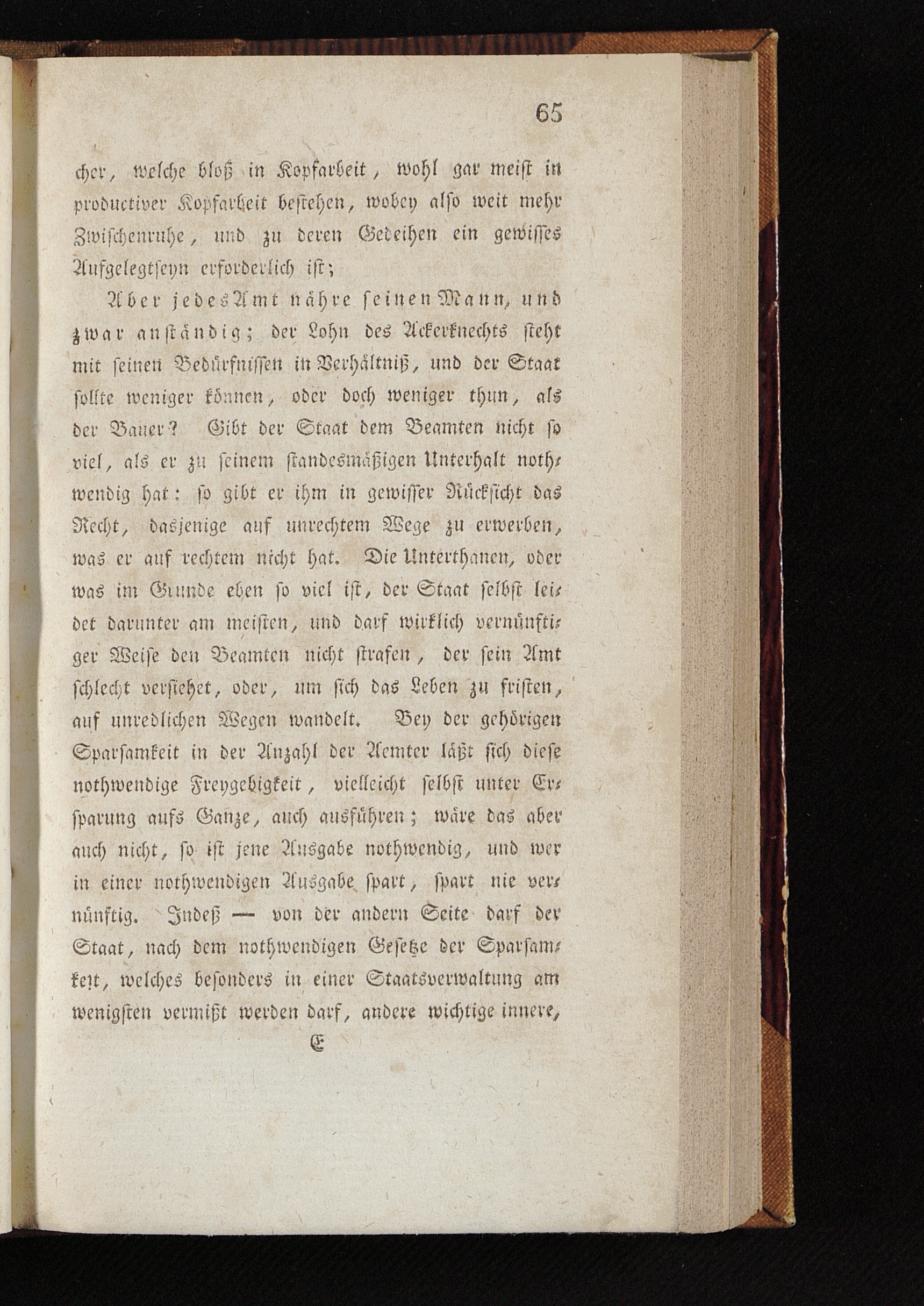 65

cher, welche bloß in Kopfarbeit, wohl gar meist in productiver Kopfarbeit bestehen, wobey also weit mehr Zwischenruhe, und zu deren Gedeihen ein gewisses Aufgelegtseyn erforderlich ist;

Aber jedes Amt nähre seinen Mann, und zwar anständig; der Lohn des Ackerknechts steht mit seinen Bedürfnissen in Verhältniß, und der Staat sollte weniger können, oder doch weniger thun, als der Bauer? Gibt der Staat dem Beamten nicht so viel, als er zu seinem standesmäßigen Unterhalt nothwendig hat: so gibt er ihm in gewisser Rücksicht das Recht, dasjenige auf unrechtem Wege zu erwerben, was er auf rechtem nicht hat. Die Unterthanen, oder was im Grunde eben so viel ist, der Staat selbst leidet darunter am meisten, und darf wirklich vernünftiger Weise den Beamten nicht strafen, der sein Amt schlecht versiehet, oder, um sich das Leben zu fristen, auf unredlichen Wegen wandelt. Bey der gehörigen Sparsamkeit in der Anzahl der Aemter läßt sich diese nothwendige Freygebigkeit, vielleicht selbst unter Ersparung aufs Ganze, auch ausführen; wäre das aber auch nicht, so ist jene Ausgabe nothwendig, und wer in einer nothwendigen Ausgabe spart, spart nie vernünftig. Indeß — von der andern Seite darf der Staat, nach dem nothwendigen Gesetze der Sparsamkeit, welches besonders in einer Staatsverwaltung am wenigsten vermißt werden darf, andere wichtige innere,

E